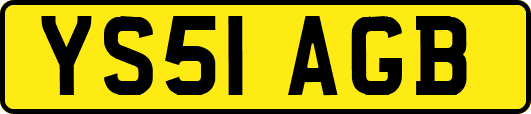 YS51 AGB